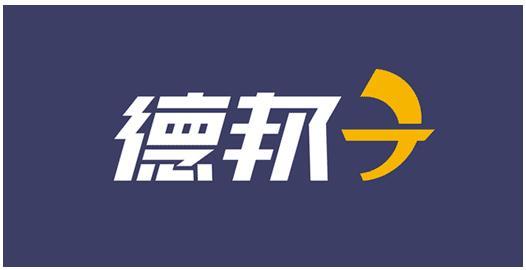 德邦